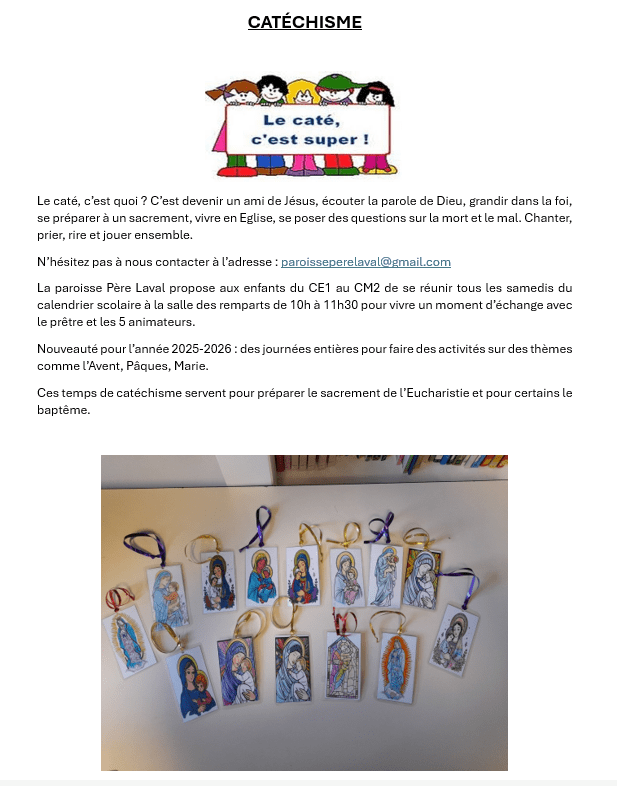 CATÉCHISME

Le caté,
c'est super !

Le caté, c'est quoi ? C'est devenir un ami de Jésus, écouter la parole de Dieu, grandir dans la foi, se préparer à un sacrement, vivre en Eglise, se poser des questions sur la mort et le mal. Chanter, prier, rire et jouer ensemble.

N'hésitez pas à nous contacter à l'adresse : paroisseperelaval@gmail.com

La paroisse Père Laval propose aux enfants du CE1 au CM2 de se réunir tous les samedis du calendrier scolaire à la salle des remparts de 10h à 11h30 pour vivre un moment d'échange avec le prêtre et les 5 animateurs.

Nouveauté pour l'année 2025-2026 : des journées entières pour faire des activités sur des thèmes comme l'Avent, Pâques, Marie.

Ces temps de catéchisme servent pour préparer le sacrement de l'Eucharistie et pour certains le baptême.